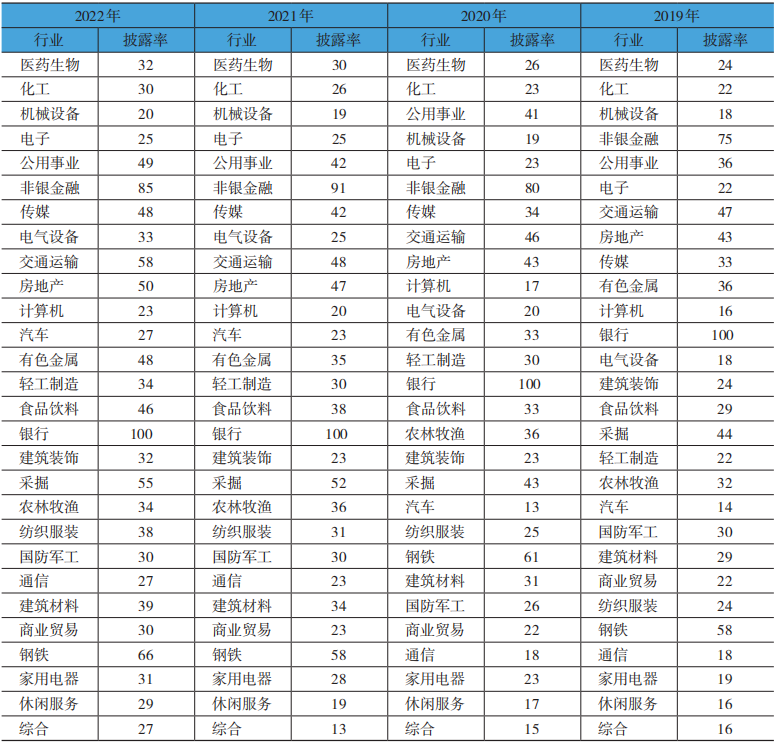 | 2022年 | | 2021年 | | 2020年 | | 2019年 | |
|---|---|---|---|---|---|---|---|
| 行业 | 披露率 | 行业 | 披露率 | 行业 | 披露率 | 行业 | 披露率 |
| 医药生物 | 32 | 医药生物 | 30 | 医药生物 | 26 | 医药生物 | 24 |
| 化工 | 30 | 化工 | 26 | 化工 | 23 | 化工 | 22 |
| 机械设备 | 20 | 机械设备 | 19 | 公用事业 | 41 | 机械设备 | 18 |
| 电子 | 25 | 电子 | 25 | 机械设备 | 19 | 非银金融 | 75 |
| 公用事业 | 49 | 公用事业 | 42 | 电子 | 23 | 公用事业 | 36 |
| 非银金融 | 85 | 非银金融 | 91 | 非银金融 | 80 | 电子 | 22 |
| 传媒 | 48 | 传媒 | 42 | 传媒 | 34 | 交通运输 | 47 |
| 电气设备 | 33 | 电气设备 | 25 | 交通运输 | 46 | 房地产 | 43 |
| 交通运输 | 58 | 交通运输 | 48 | 房地产 | 43 | 传媒 | 33 |
| 房地产 | 50 | 房地产 | 47 | 计算机 | 17 | 有色金属 | 36 |
| 计算机 | 23 | 计算机 | 20 | 电气设备 | 20 | 计算机 | 16 |
| 汽车 | 27 | 汽车 | 23 | 有色金属 | 33 | 银行 | 100 |
| 有色金属 | 48 | 有色金属 | 35 | 轻工制造 | 30 | 电气设备 | 18 |
| 轻工制造 | 34 | 轻工制造 | 30 | 银行 | 100 | 建筑装饰 | 24 |
| 食品饮料 | 46 | 食品饮料 | 38 | 食品饮料 | 33 | 食品饮料 | 29 |
| 银行 | 100 | 银行 | 100 | 农林牧渔 | 36 | 采掘 | 44 |
| 建筑装饰 | 32 | 建筑装饰 | 23 | 建筑装饰 | 23 | 轻工制造 | 22 |
| 采掘 | 55 | 采掘 | 52 | 采掘 | 43 | 农林牧渔 | 32 |
| 农林牧渔 | 34 | 农林牧渔 | 36 | 汽车 | 13 | 汽车 | 14 |
| 纺织服装 | 38 | 纺织服装 | 31 | 纺织服装 | 25 | 国防军工 | 30 |
| 国防军工 | 30 | 国防军工 | 30 | 钢铁 | 61 | 建筑材料 | 29 |
| 通信 | 27 | 通信 | 23 | 建筑材料 | 31 | 商业贸易 | 22 |
| 建筑材料 | 39 | 建筑材料 | 34 | 国防军工 | 26 | 纺织服装 | 24 |
| 商业贸易 | 30 | 商业贸易 | 23 | 商业贸易 | 22 | 钢铁 | 58 |
| 钢铁 | 66 | 钢铁 | 58 | 通信 | 18 | 通信 | 18 |
| 家用电器 | 31 | 家用电器 | 28 | 家用电器 | 23 | 家用电器 | 19 |
| 休闲服务 | 29 | 休闲服务 | 19 | 休闲服务 | 17 | 休闲服务 | 16 |
| 综合 | 27 | 综合 | 13 | 综合 | 15 | 综合 | 16 |